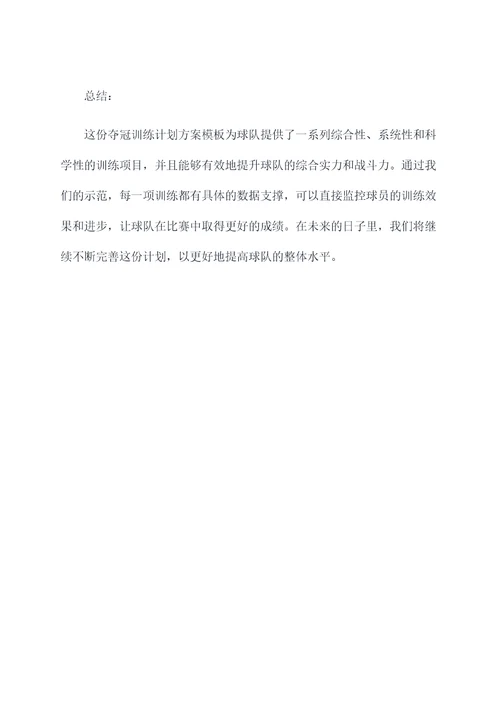 总结：

这份夺冠训练计划方案模板为球队提供了一系列综合性、系统性和科学性的训练项目，并且能够有效地提升球队的综合实力和战斗力。通过我们的示范，每一项训练都有具体的数据支撑，可以直接监控球员的训练效果和进步，让球队在比赛中取得更好的成绩。在未来的日子里，我们将继续不断完善这份计划，以更好地提高球队的整体水平。